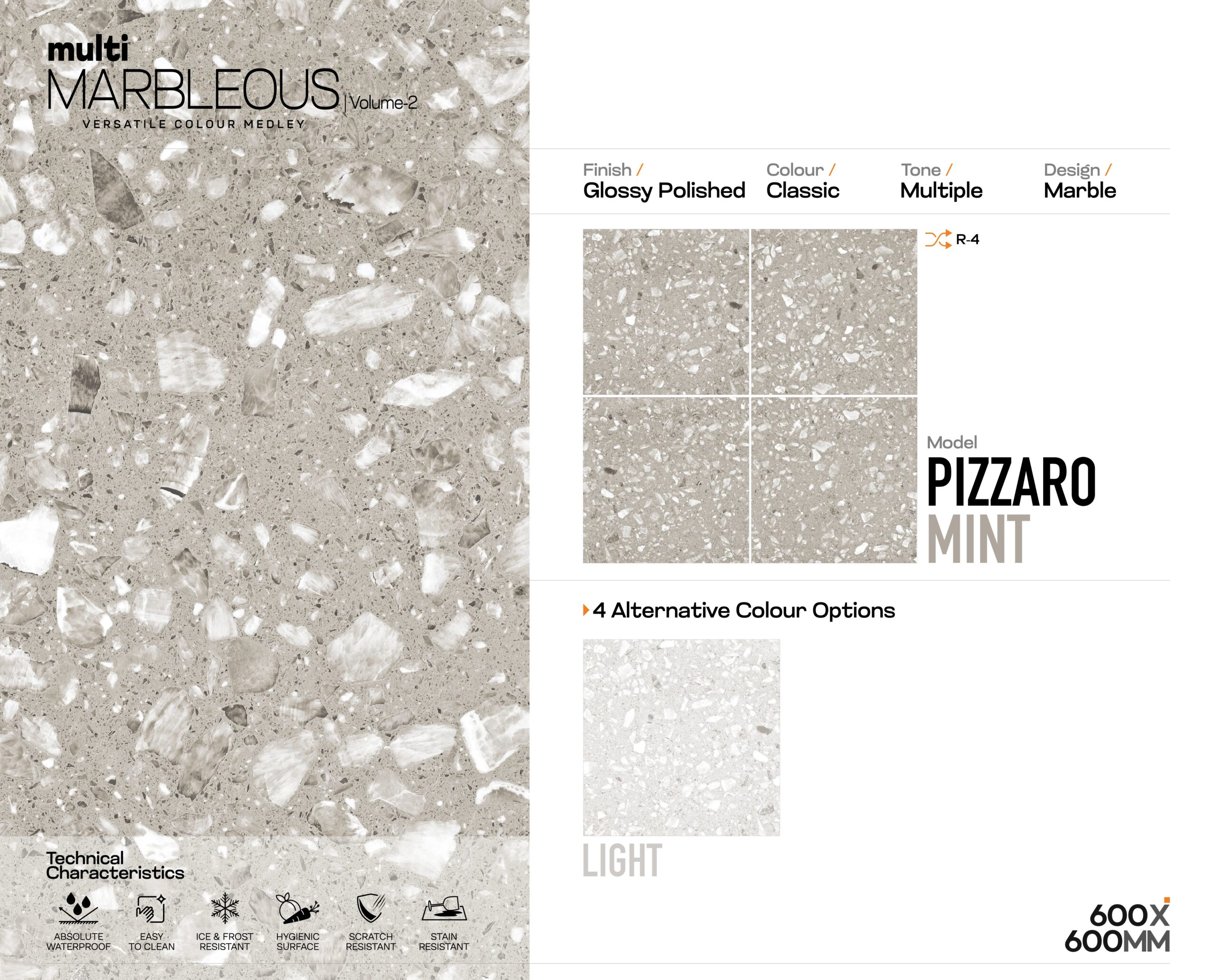 multi
MARBLEOUS | Volume-2
VERSATILE COLOUR MEDLEY

Technical Characteristics

ABSOLUTE WATERPROOF
EASY TO CLEAN
ICE & FROST RESISTANT
HYGIENIC SURFACE
SCRATCH RESISTANT
STAIN RESISTANT

Finish /
Glossy Polished

Colour /
Classic

Tone /
Multiple

Design /
Marble

R-4

Model
PIZZARO
MINT

4 Alternative Colour Options

LIGHT

600X
600MM